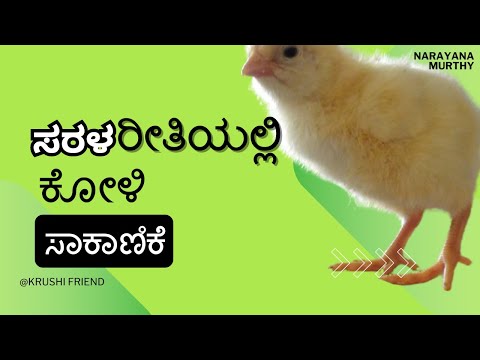 NARAYANA MURTHY

ಸರಳರೀತಿಯಲ್ಲಿ
ಕೋಳಿ
ಸಾಕಾಣಿಕೆ

@KRUSHI FRIEND